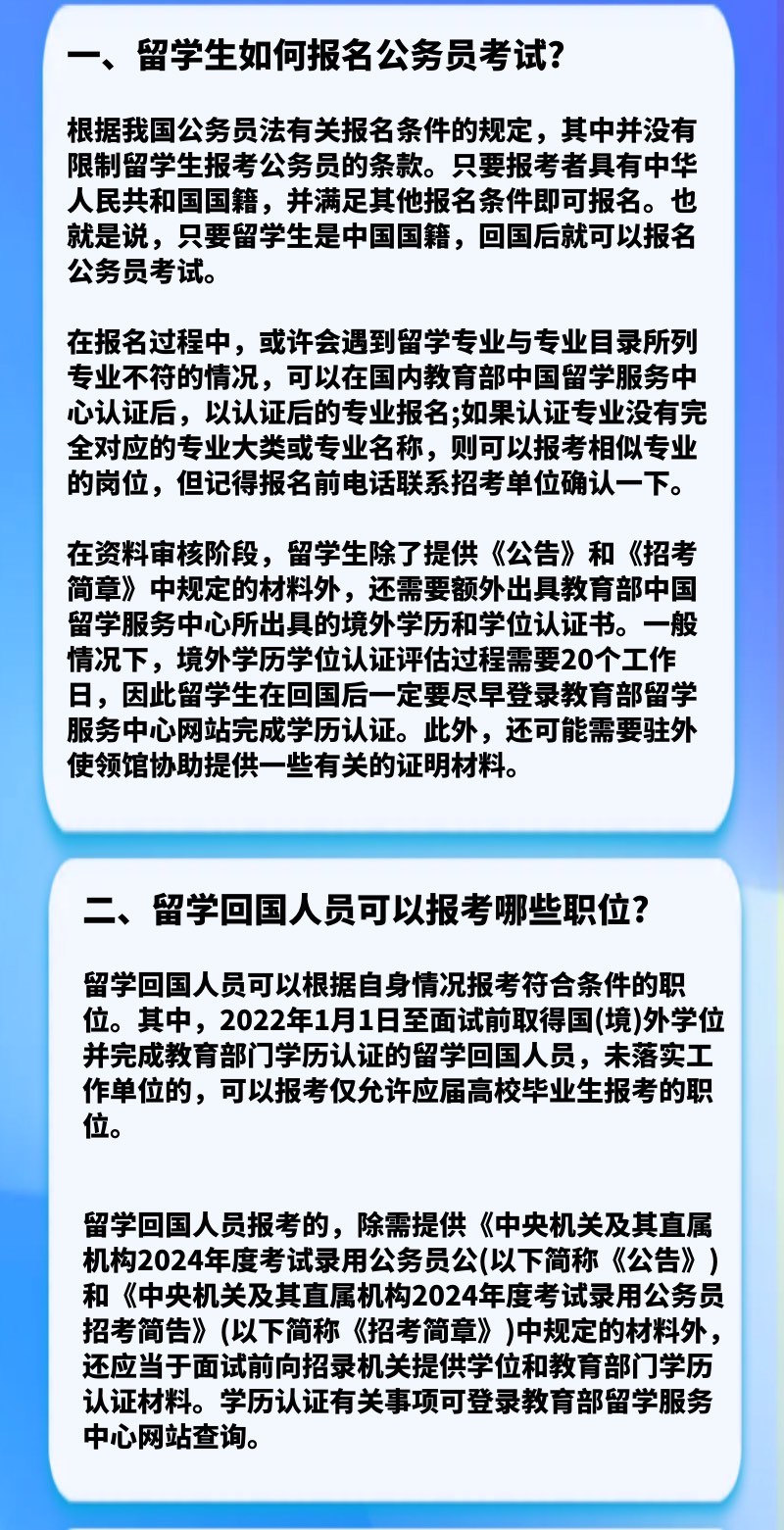 一、留学生如何报名公务员考试?

根据我国公务员法有关报名条件的规定，其中并没有限制留学生报考公务员的条款。只要报考者具有中华人民共和国国籍，并满足其他报名条件即可报名。也就是说，只要留学生是中国国籍，回国后就可以报名公务员考试。

在报名过程中，或许会遇到留学专业与专业目录所列专业不符的情况，可以在国内教育部中国留学服务中心认证后，以认证后的专业报名;如果认证专业没有完全对应的专业大类或专业名称，则可以报考相似专业的岗位，但记得报名前电话联系招考单位确认一下。

在资料审核阶段，留学生除了提供《公告》和《招考简章》中规定的材料外，还需要额外出具教育部中国留学服务中心所出具的境外学历和学位认证书。一般情况下，境外学历学位认证评估过程需要20个工作日，因此留学生在回国后一定要尽早登录教育部留学服务中心网站完成学历认证。此外，还可能需要驻外使领馆协助提供一些有关的证明材料。

二、留学回国人员可以报考哪些职位?

留学回国人员可以根据自身情况报考符合条件的职位。其中，2022年1月1日至面试前取得国(境)外学位并完成教育部门学历认证的留学回国人员，未落实工作单位的，可以报考仅允许应届高校毕业生报考的职位。

留学回国人员报考的，除需提供《中央机关及其直属机构2024年度考试录用公务员公(以下简称《公告》)和《中央机关及其直属机构2024年度考试录用公务员招考简告》(以下简称《招考简章》)中规定的材料外，还应当于面试前向招录机关提供学位和教育部门学历认证材料。学历认证有关事项可登录教育部留学服务中心网站查询。